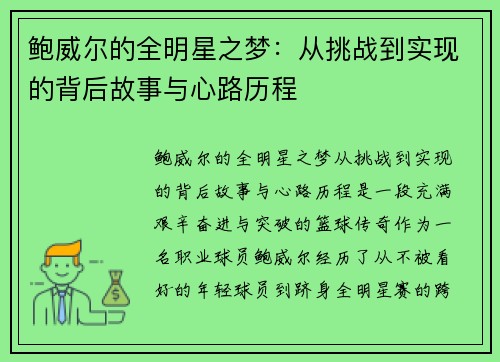 鲍威尔的全明星之梦：从挑战到实现的背后故事与心路历程

鲍威尔的全明星之梦从挑战到实现的背后故事与心路历程是一段充满艰辛奋进与突破的篮球传奇作为一名职业球员鲍威尔经历了从不被看好的年轻球员到跻身全明星赛的跨

$